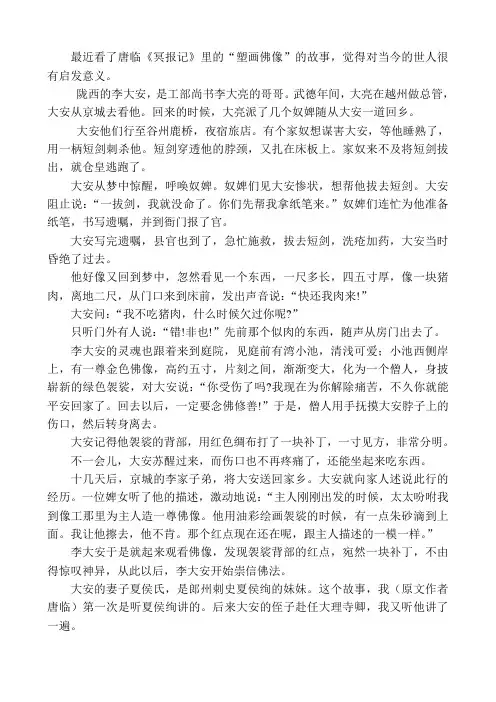 最近看了唐临《冥报记》里的“塑画佛像”的故事，觉得对当今的世人很有启发意义。

陇西的李大安，是工部尚书李大亮的哥哥。武德年间，大亮在越州做总管，大安从京城去看他。回来的时候，大亮派了几个奴婢随从大安一道回乡。

大安他们行至谷州鹿桥，夜宿旅店。有个家奴想谋害大安，等他睡熟了，用一柄短剑刺杀他。短剑穿透他的脖颈，又扎在床板上。家奴来不及将短剑拔出，就仓皇逃跑了。

大安从梦中惊醒，呼唤奴婢。奴婢们见大安惨状，想帮他拔去短剑。大安阻止说：“一拔剑，我就没命了。你们先帮我拿纸笔来。”奴婢们连忙为他准备纸笔，书写遗嘱，并到衙门报了官。

大安写完遗嘱，县官也到了，急忙施救，拔去短剑，洗疮加药，大安当时昏绝了过去。

他好像又回到梦中，忽然看见一个东西，一尺多长，四五寸厚，像一块猪肉，离地二尺，从门口来到床前，发出声音说：“快还我肉来!”

大安问：“我不吃猪肉，什么时候欠过你呢?”

只听门外有人说：“错!非也!”先前那个似肉的东西，随声从房门出去了。

李大安的灵魂也跟着来到庭院，见庭前有湾小池，清浅可爱；小池西侧岸上，有一尊金色佛像，高约五寸，片刻之间，渐渐变大，化为一个僧人，身披崭新的绿色袈裟，对大安说：“你受伤了吗?我现在为你解除痛苦，不久你就能平安回家了。回去以后，一定要念佛修善!”于是，僧人用手抚摸大安脖子上的伤口，然后转身离去。

大安记得他袈裟的背部，用红色绸布打了一块补丁，一寸见方，非常分明。

不一会儿，大安苏醒过来，而伤口也不再疼痛了，还能坐起来吃东西。

十几天后，京城的李家子弟，将大安送回家乡。大安就向家人述说此行的经历。一位婢女听了他的描述，激动地说：“主人刚刚出发的时候，太太吩咐我到像工那里为主人造一尊佛像。他用油彩绘画袈裟的时候，有一点朱砂滴到上面。我让他擦去，他不肯。那个红点现在还在呢，跟主人描述的一模一样。”

李大安于是就起来观看佛像，发现袈裟背部的红点，宛然一块补丁，不由得惊叹神异，从此以后，李大安开始崇信佛法。

大安的妻子夏侯氏，是郎州刺史夏侯绚的妹妹。这个故事，我（原文作者唐临）第一次是听夏侯绚讲的。后来大安的侄子赴任大理寺卿，我又听他讲了一遍。